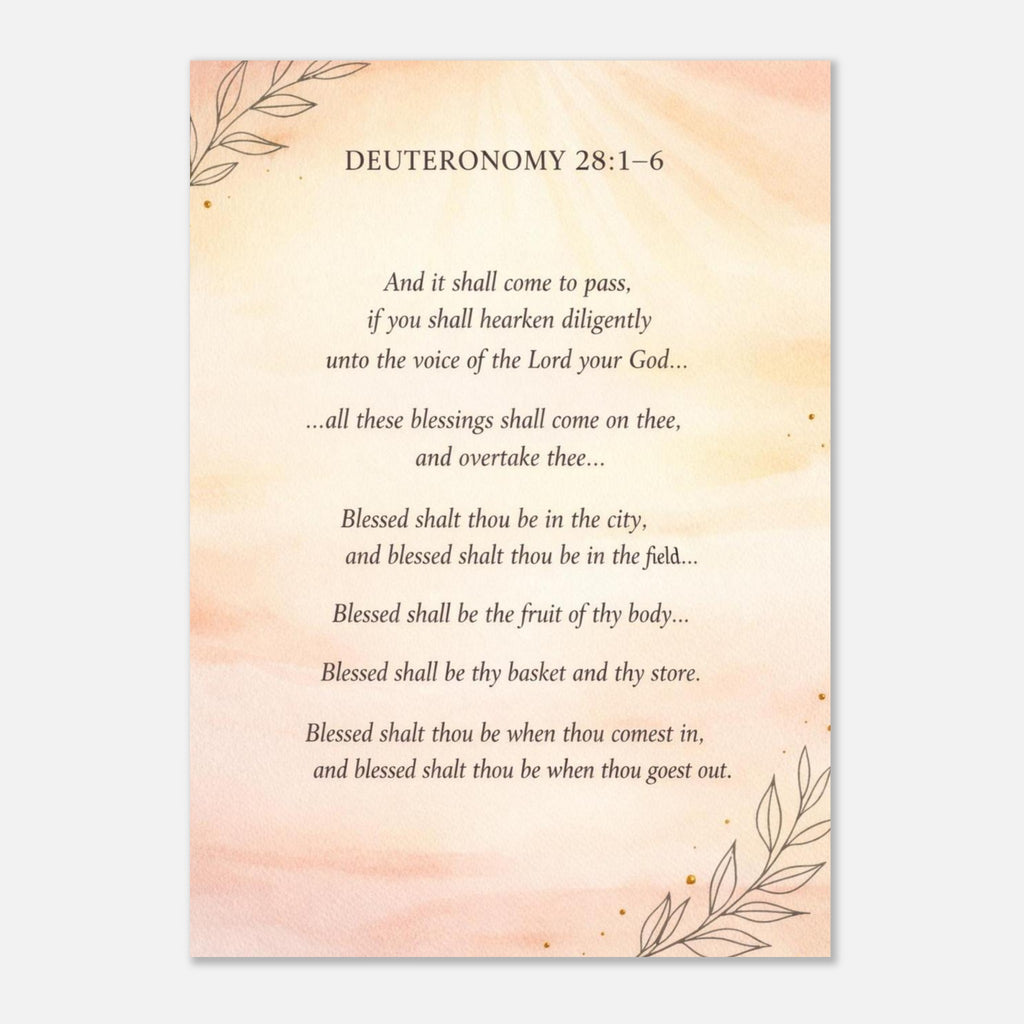 DEUTERONOMY 28:1–6

And it shall come to pass,
if you shall hearken diligently
unto the voice of the Lord your God...

...all these blessings shall come on thee,
and overtake thee...

Blessed shalt thou be in the city,
and blessed shalt thou be in the field...

Blessed shall be the fruit of thy body...

Blessed shall be thy basket and thy store.

Blessed shalt thou be when thou comest in,
and blessed shalt thou be when thou goest out.